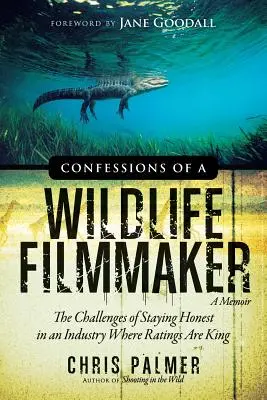 FOREWORD BY JANE GOODALL

CONFESSIONS OF A

WILDLIFE FILMMAKER

A Memoir

The Challenges of Staying Honest in an Industry Where Ratings Are King

CHRIS PALMER

AUTHOR OF Shooting in the Wild